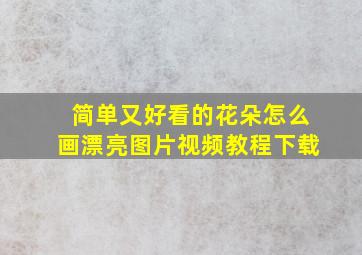 简单又好看的花朵怎么画漂亮图片视频教程下载